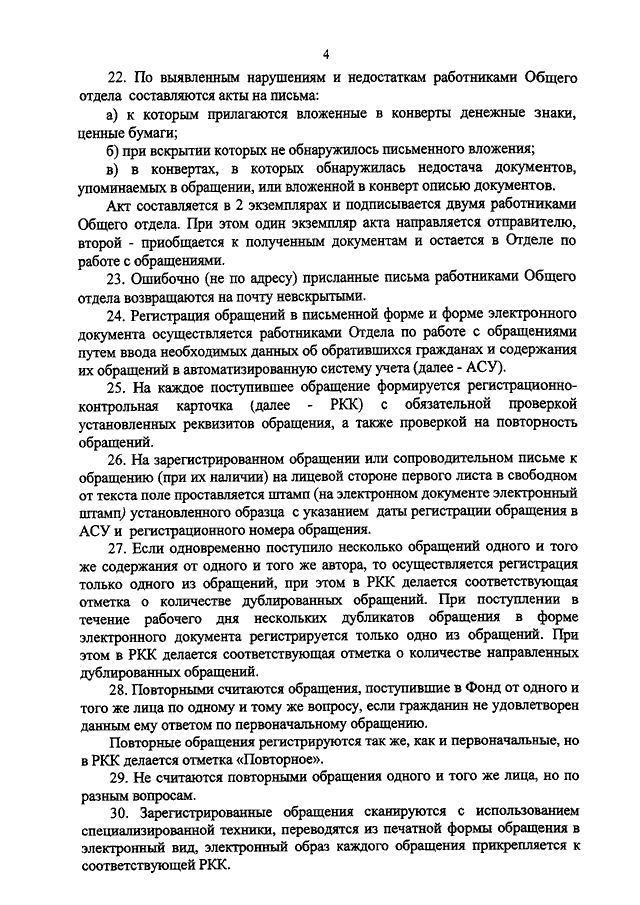 4

22. По выявленным нарушениям и недостаткам работниками Общего отдела составляются акты на письма:

а) к которым прилагаются вложенные в конверты денежные знаки, ценные бумаги;

б) при вскрытии которых не обнаружилось письменного вложения;

в) в конвертах, в которых обнаружилась недостача документов, упоминаемых в обращении, или вложенной в конверт описью документов.

Акт составляется в 2 экземплярах и подписывается двумя работниками Общего отдела. При этом один экземпляр акта направляется отправителю, второй - приобщается к полученным документам и остается в Отделе по работе с обращениями.

23. Ошибочно (не по адресу) присланные письма работниками Общего отдела возвращаются на почту невскрытыми.

24. Регистрация обращений в письменной форме и форме электронного документа осуществляется работниками Отдела по работе с обращениями путем ввода необходимых данных об обратившихся гражданах и содержания их обращений в автоматизированную систему учета (далее - АСУ).

25. На каждое поступившее обращение формируется регистрационно-контрольная карточка (далее - РКК) с обязательной проверкой установленных реквизитов обращения, а также проверкой на повторность обращений.

26. На зарегистрированном обращении или сопроводительном письме к обращению (при их наличии) на лицевой стороне первого листа в свободном от текста поле проставляется штамп (на электронном документе электронный штамп) установленного образца с указанием даты регистрации обращения в АСУ и регистрационного номера обращения.

27. Если одновременно поступило несколько обращений одного и того же содержания от одного и того же автора, то осуществляется регистрация только одного из обращений, при этом в РКК делается соответствующая отметка о количестве дублированных обращений. При поступлении в течение рабочего дня нескольких дубликатов обращения в форме электронного документа регистрируется только одно из обращений. При этом в РКК делается соответствующая отметка о количестве направленных дублированных обращений.

28. Повторными считаются обращения, поступившие в Фонд от одного и того же лица по одному и тому же вопросу, если гражданин не удовлетворен данным ему ответом по первоначальному обращению.

Повторные обращения регистрируются так же, как и первоначальные, но в РКК делается отметка «Повторное».

29. Не считаются повторными обращения одного и того же лица, но по разным вопросам.

30. Зарегистрированные обращения сканируются с использованием специализированной техники, переводятся из печатной формы обращения в электронный вид, электронный образ каждого обращения прикрепляется к соответствующей РКК.